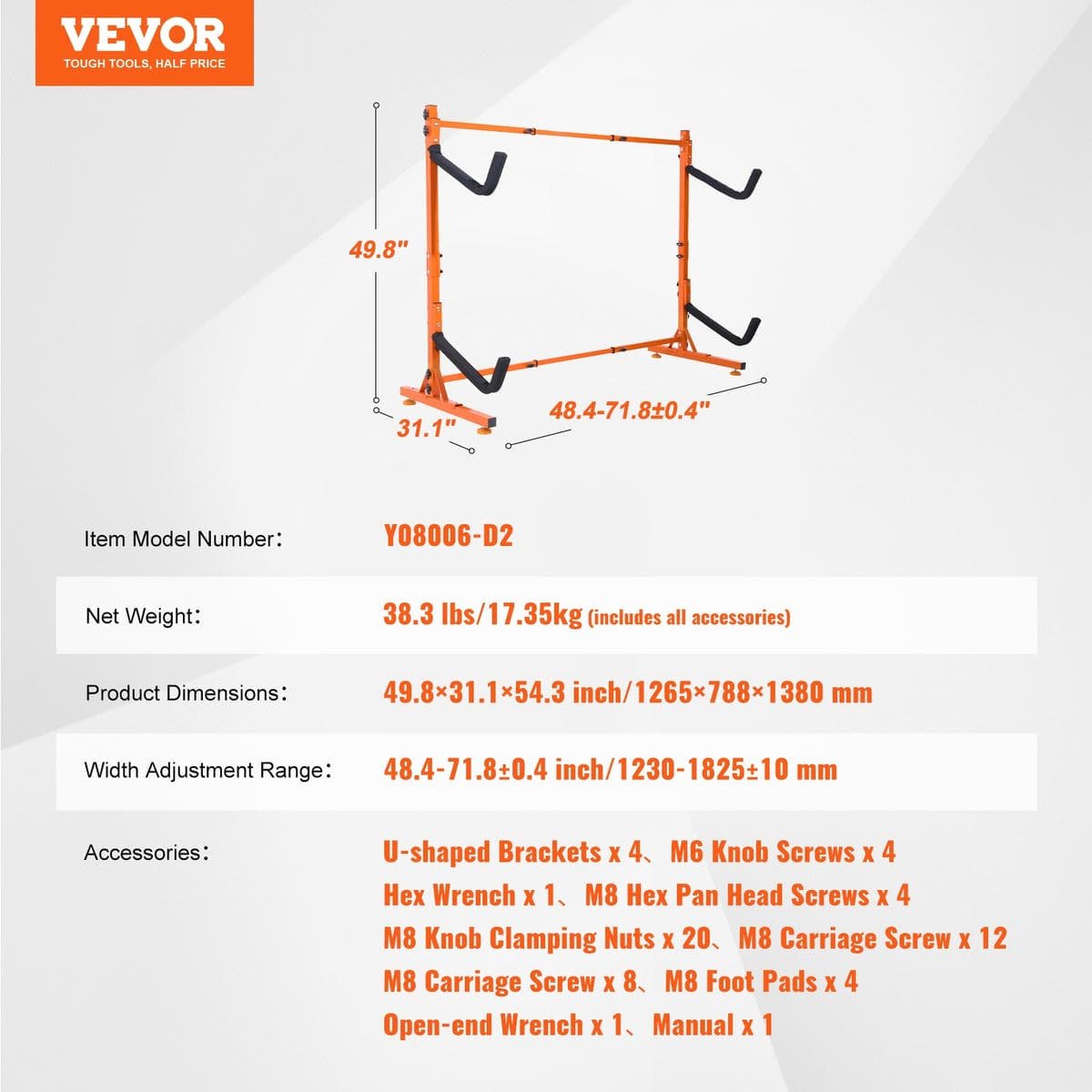 VEVOR
TOUGH TOOLS, HALF PRICE

49.8"

31.1"

48.4-71.8±0.4"

| Item Model Number： | Y08006-D2 |
|---|---|
| Net Weight： | 38.3 lbs/17.35kg (includes all accessories) |
| Product Dimensions： | 49.8×31.1×54.3 inch/1265×788×1380 mm |
| Width Adjustment Range： | 48.4-71.8±0.4 inch/1230-1825±10 mm |
| Accessories： | U-shaped Brackets x 4、M6 Knob Screws x 4 Hex Wrench x 1、M8 Hex Pan Head Screws x 4 M8 Knob Clamping Nuts x 20、M8 Carriage Screw x 12 M8 Carriage Screw x 8、M8 Foot Pads x 4 Open-end Wrench x 1、Manual x 1 |